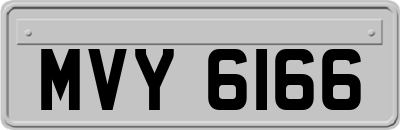 MVY 6166